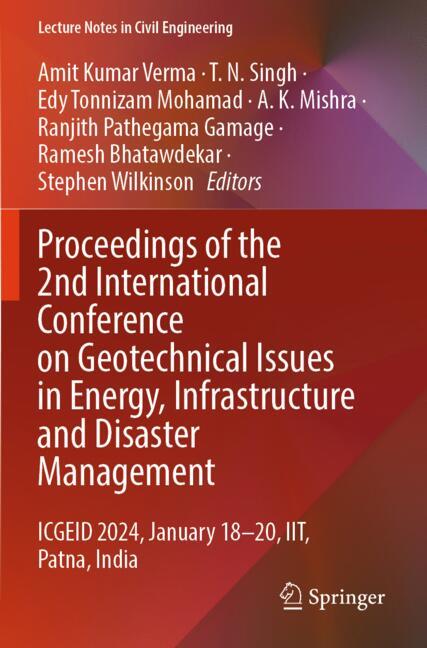 Lecture Notes in Civil Engineering

Amit Kumar Verma · T. N. Singh ·
Edy Tonnizam Mohamad · A. K. Mishra ·
Ranjith Pathegama Gamage ·
Ramesh Bhatawdekar ·
Stephen Wilkinson Editors

Proceedings of the
2nd International
Conference
on Geotechnical Issues
in Energy, Infrastructure
and Disaster
Management

ICGEID 2024, January 18–20, IIT,
Patna, India

Springer